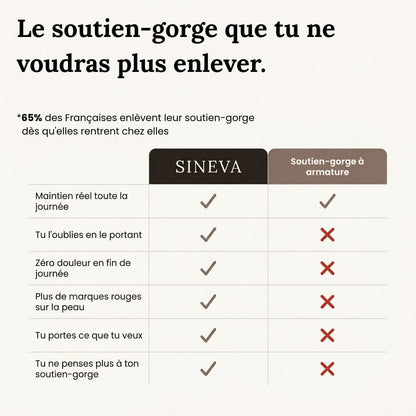 Le soutien-gorge que tu ne voudras plus enlever.

*65% des Françaises enlèvent leur soutien-gorge dès qu'elles rentrent chez elles

| | SINEVA | Soutien-gorge à armature |
|---|---|---|
| Maintien réel toute la journée | ✓ | ✓ |
| Tu l'oublies en le portant | ✓ | ✗ |
| Zéro douleur en fin de journée | ✓ | ✗ |
| Plus de marques rouges sur la peau | ✓ | ✗ |
| Tu portes ce que tu veux | ✓ | ✗ |
| Tu ne penses plus à ton soutien-gorge | ✓ | ✗ |